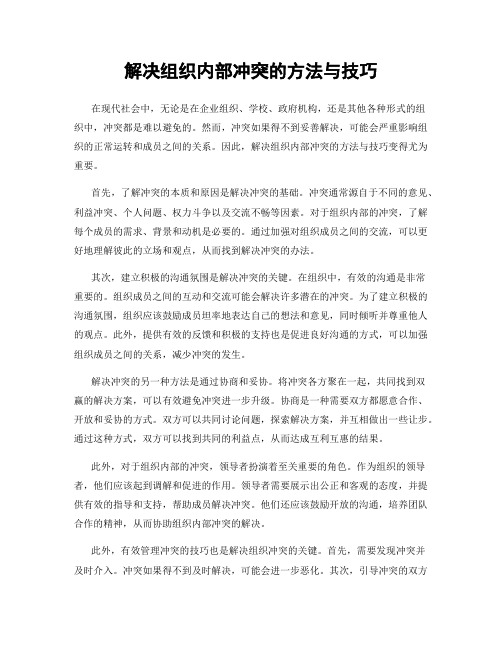 解决组织内部冲突的方法与技巧

在现代社会中，无论是在企业组织、学校、政府机构，还是其他各种形式的组织中，冲突都是难以避免的。然而，冲突如果得不到妥善解决，可能会严重影响组织的正常运转和成员之间的关系。因此，解决组织内部冲突的方法与技巧变得尤为重要。

首先，了解冲突的本质和原因是解决冲突的基础。冲突通常源自于不同的意见、利益冲突、个人问题、权力斗争以及交流不畅等因素。对于组织内部的冲突，了解每个成员的需求、背景和动机是必要的。通过加强对组织成员之间的交流，可以更好地理解彼此的立场和观点，从而找到解决冲突的办法。

其次，建立积极的沟通氛围是解决冲突的关键。在组织中，有效的沟通是非常重要的。组织成员之间的互动和交流可能会解决许多潜在的冲突。为了建立积极的沟通氛围，组织应该鼓励成员坦率地表达自己的想法和意见，同时倾听并尊重他人的观点。此外，提供有效的反馈和积极的支持也是促进良好沟通的方式，可以加强组织成员之间的关系，减少冲突的发生。

解决冲突的另一种方法是通过协商和妥协。将冲突各方聚在一起，共同找到双赢的解决方案，可以有效避免冲突进一步升级。协商是一种需要双方都愿意合作、开放和妥协的方式。双方可以共同讨论问题，探索解决方案，并互相做出一些让步。通过这种方式，双方可以找到共同的利益点，从而达成互利互惠的结果。

此外，对于组织内部的冲突，领导者扮演着至关重要的角色。作为组织的领导者，他们应该起到调解和促进的作用。领导者需要展示出公正和客观的态度，并提供有效的指导和支持，帮助成员解决冲突。他们还应该鼓励开放的沟通，培养团队合作的精神，从而协助组织内部冲突的解决。

此外，有效管理冲突的技巧也是解决组织冲突的关键。首先，需要发现冲突并及时介入。冲突如果得不到及时解决，可能会进一步恶化。其次，引导冲突的双方